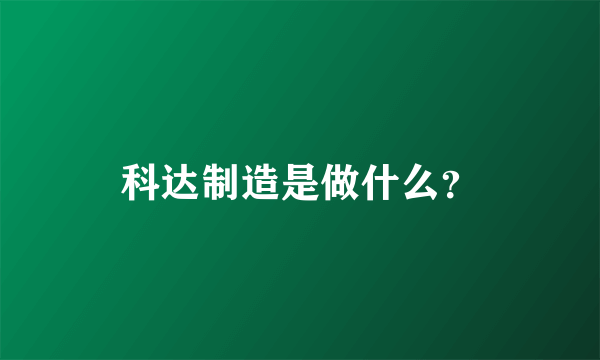 科达制造是做什么?